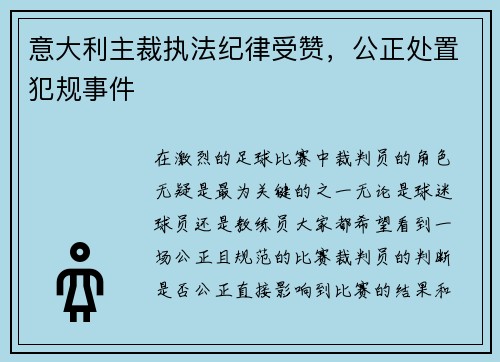 意大利主裁执法纪律受赞，公正处置犯规事件

在激烈的足球比赛中裁判员的角色无疑是最为关键的之一无论是球迷球员还是教练员大家都希望看到一场公正且规范的比赛裁判员的判断是否公正直接影响到比赛的结果和